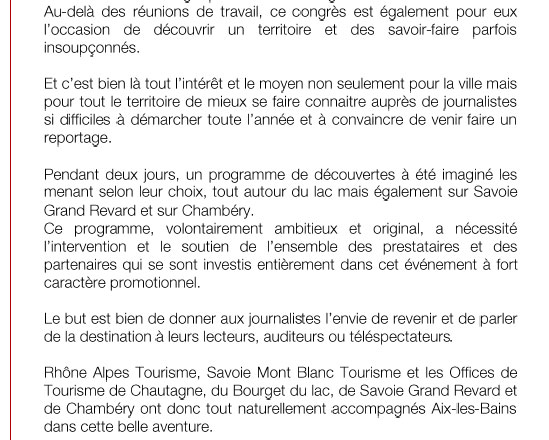 Au-delà des réunions de travail, ce congrès est également pour eux l'occasion de découvrir un territoire et des savoir-faire parfois insoupçonnés.

Et c'est bien là tout l'intérêt et le moyen non seulement pour la ville mais pour tout le territoire de mieux se faire connaitre auprès de journalistes si difficiles à démarcher toute l'année et à convaincre de venir faire un reportage.

Pendant deux jours, un programme de découvertes à été imaginé les menant selon leur choix, tout autour du lac mais également sur Savoie Grand Revard et sur Chambéry.
Ce programme, volontairement ambitieux et original, a nécessité l'intervention et le soutien de l'ensemble des prestataires et des partenaires qui se sont investis entièrement dans cet événement à fort caractère promotionnel.

Le but est bien de donner aux journalistes l'envie de revenir et de parler de la destination à leurs lecteurs, auditeurs ou téléspectateurs.

Rhône Alpes Tourisme, Savoie Mont Blanc Tourisme et les Offices de Tourisme de Chautagne, du Bourget du lac, de Savoie Grand Revard et de Chambéry ont donc tout naturellement accompagnés Aix-les-Bains dans cette belle aventure.